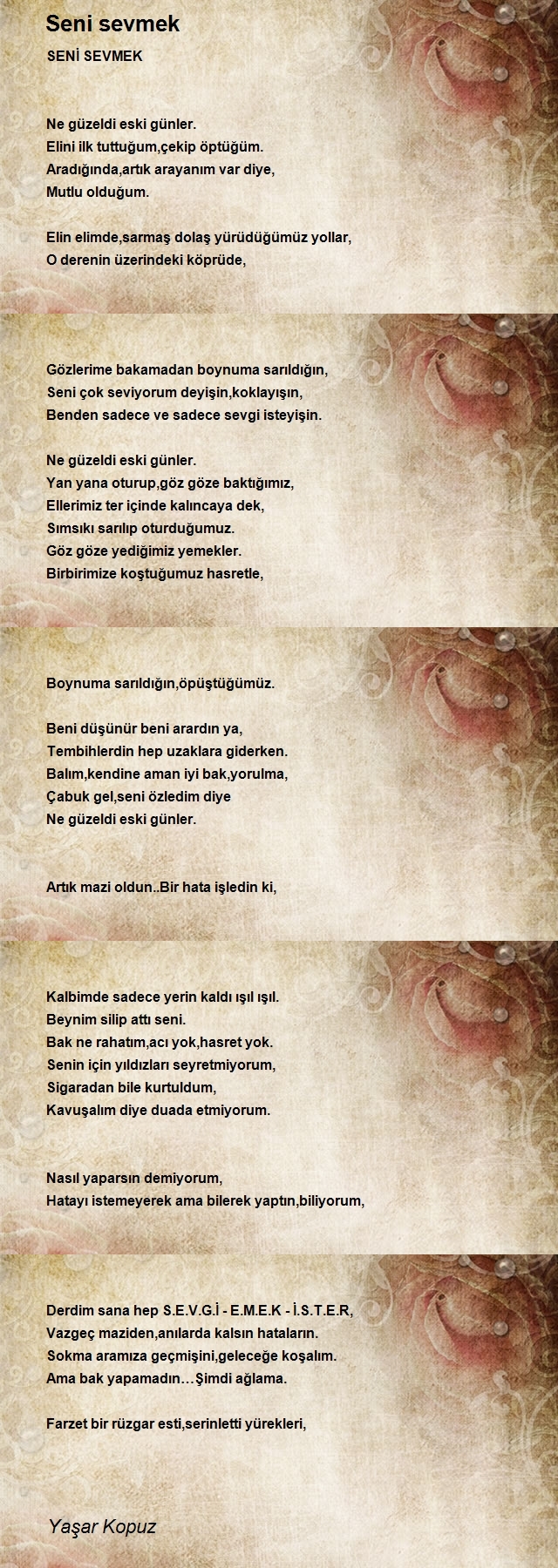 Seni sevmek

SENİ SEVMEK

Ne güzeldi eski günler.
Elini ilk tuttuğum,çekip öptüğüm.
Aradığında,artık arayanım var diye,
Mutlu olduğum.

Elin elimde,sarmaş dolaş yürüdüğümüz yollar,
O derenin üzerindeki köprüde,

Gözlerime bakamadan boynuma sarıldığın,
Seni çok seviyorum deyişin,koklayışın,
Benden sadece ve sadece sevgi isteyişin.

Ne güzeldi eski günler.
Yan yana oturup,göz göze baktığımız,
Ellerimiz ter içinde kalıncaya dek,
Sımsıkı sarılıp oturduğumuz.
Göz göze yediğimiz yemekler.
Birbirimize koştuğumuz hasretle,

Boynuma sarıldığın,öpüştüğümüz.

Beni düşünür beni arardın ya,
Tembihlerdin hep uzaklara giderken.
Balım,kendine aman iyi bak,yorulma,
Çabuk gel,seni özledim diye
Ne güzeldi eski günler.

Artık mazi oldun..Bir hata işledin ki,

Kalbimde sadece yerin kaldı ışıl ışıl.
Beynim silip attı seni.
Bak ne rahatım,acı yok,hasret yok.
Senin için yıldızları seyretmiyorum,
Sigaradan bile kurtuldum,
Kavuşalım diye duada etmiyorum.

Nasıl yaparsın demiyorum,
Hatayı istemeyerek ama bilerek yaptın,biliyorum,

Derdim sana hep S.E.V.G.İ - E.M.E.K - İ.S.T.E.R,
Vazgeç maziden,anılarda kalsın hataların.
Sokma aramıza geçmişini,geleceğe koşalım.
Ama bak yapamadın…Şimdi ağlama.

Farzet bir rüzgar esti,serinletti yürekleri,

Yaşar Kopuz